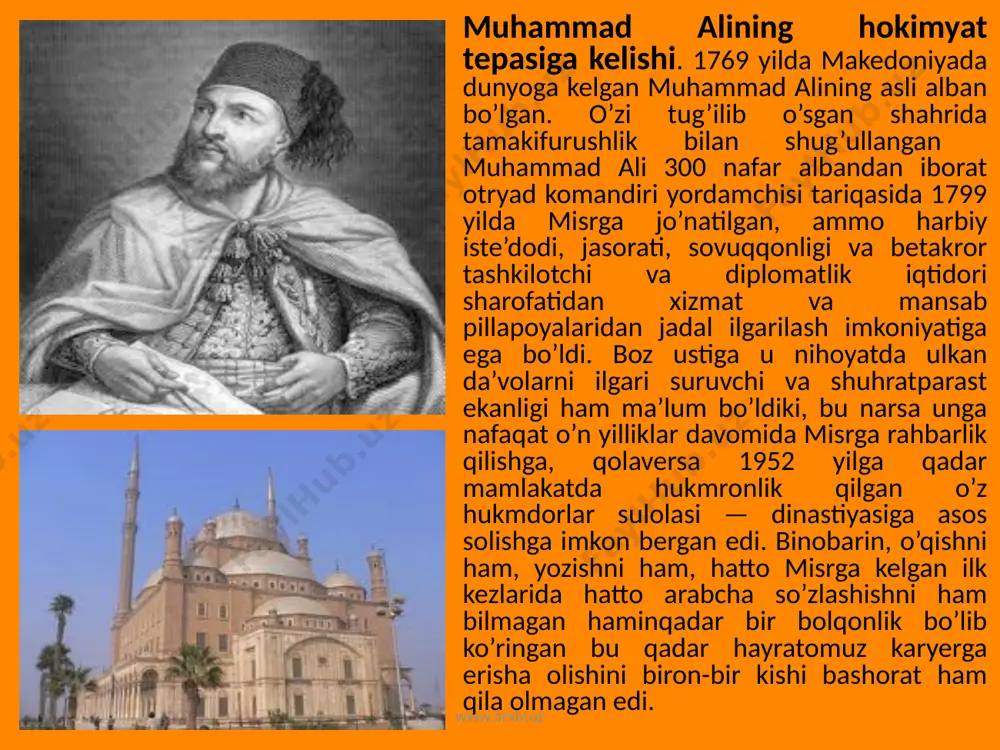 **Muhammad Alining hokimyat tepasiga kelishi**. 1769 yilda Makedoniyada dunyoga kelgan Muhammad Alining asli alban bo'lgan. O'zi tug'ilib o'sgan shahrida tamakifurushlik bilan shug'ullangan Muhammad Ali 300 nafar albandan iborat otryad komandiri yordamchisi tariqasida 1799 yilda Misrga jo'natilgan, ammo harbiy iste'dodi, jasorati, sovuqqonligi va betakror tashkilotchi va diplomatlik iqtidori sharofatidan xizmat va mansab pillapoyalaridan jadal ilgarilash imkoniyatiga ega bo'ldi. Boz ustiga u nihoyatda ulkan da'volarni ilgari suruvchi va shuhratparast ekanligi ham ma'lum bo'ldiki, bu narsa unga nafaqat o'n yilliklar davomida Misrga rahbarlik qilishga, qolaversa 1952 yilga qadar mamlakatda hukmronlik qilgan o'z hukmdorlar sulolasi — dinastiyasiga asos solishga imkon bergan edi. Binobarin, o'qishni ham, yozishni ham, hatto Misrga kelgan ilk kezlarida hatto arabcha so'zlashishni ham bilmagan haminqadar bir bolqonlik bo'lib ko'ringan bu qadar hayratomuz karyerga erisha olishini biron-bir kishi bashorat ham qila olmagan edi.

www.arxiv.uz